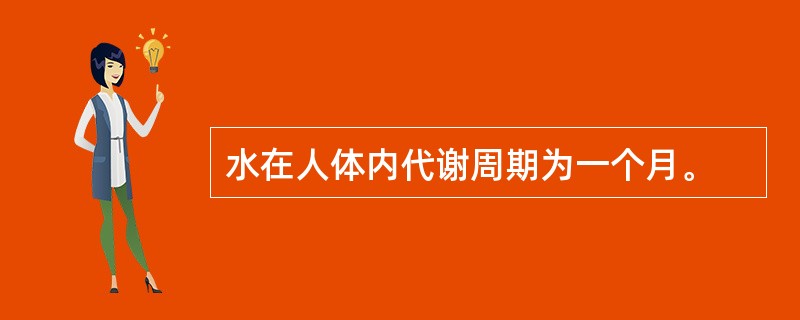 水在人体内代谢周期为一个月。